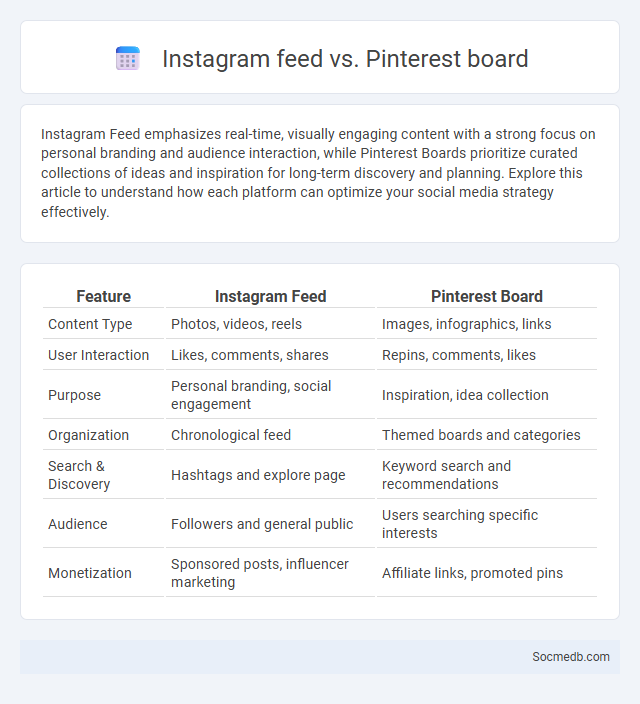 Instagram feed vs. Pinterest board

Instagram Feed emphasizes real-time, visually engaging content with a strong focus on personal branding and audience interaction, while Pinterest Boards prioritize curated collections of ideas and inspiration for long-term discovery and planning. Explore this article to understand how each platform can optimize your social media strategy effectively.

| Feature | Instagram Feed | Pinterest Board |
|---|---|---|
| Content Type | Photos, videos, reels | Images, infographics, links |
| User Interaction | Likes, comments, shares | Repins, comments, likes |
| Purpose | Personal branding, social engagement | Inspiration, idea collection |
| Organization | Chronological feed | Themed boards and categories |
| Search & Discovery | Hashtags and explore page | Keyword search and recommendations |
| Audience | Followers and general public | Users searching specific interests |
| Monetization | Sponsored posts, influencer marketing | Affiliate links, promoted pins |

Socmedb.com